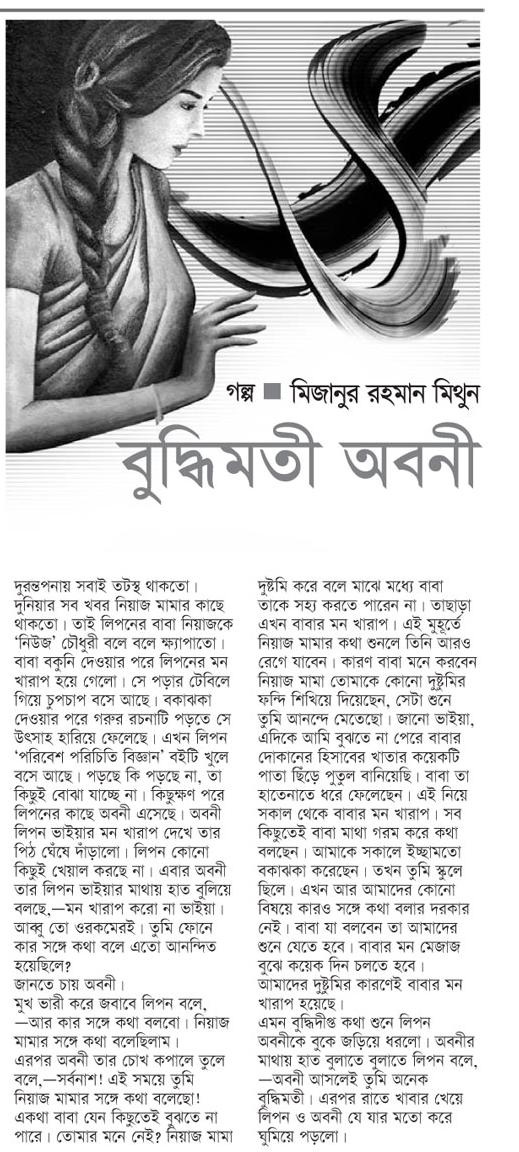 গল্প ■ মিজানুর রহমান মিথুন

বুদ্ধিমতী অবনী

দুরন্তপনায় সবাই তটস্থ থাকতো। দুনিয়ার সব খবর নিয়াজ মামার কাছে থাকতো। তাই লিপনের বাবা নিয়াজকে 'নিউজ' চৌধুরী বলে বলে ক্ষ্যাপাতো। বাবা বকুনি দেওয়ার পরে লিপনের মন খারাপ হয়ে গেলো। সে পড়ার টেবিলে গিয়ে চুপচাপ বসে আছে। বকাঝকা দেওয়ার পরে গরুর রচনাটি পড়তে সে উৎসাহ হারিয়ে ফেলেছে। এখন লিপন 'পরিবেশ পরিচিতি বিজ্ঞান' বইটি খুলে বসে আছে। পড়ছে কি পড়ছে না, তা কিছুই বোঝা যাচ্ছে না। কিছুক্ষণ পরে লিপনের কাছে অবনী এসেছে। অবনী লিপন ভাইয়ার মন খারাপ দেখে তার পিঠ ঘেঁষে দাঁড়ালো। লিপন কোনো কিছুই খেয়াল করছে না। এবার অবনী তার লিপন ভাইয়ার মাথায় হাত বুলিয়ে বলছে,—মন খারাপ করো না ভাইয়া। আব্বু তো ওরকমেরই। তুমি ফোনে কার সঙ্গে কথা বলে এতো আনন্দিত হয়েছিলে?
জানতে চায় অবনী।
মুখ ভারী করে জবাবে লিপন বলে,
—আর কার সঙ্গে কথা বলবো। নিয়াজ মামার সঙ্গে কথা বলেছিলাম।
এরপর অবনী তার চোখ কপালে তুলে বলে,—সর্বনাশ! এই সময়ে তুমি নিয়াজ মামার সঙ্গে কথা বলেছো! একথা বাবা যেন কিছুতেই বুঝতে না পারে। তোমার মনে নেই? নিয়াজ মামা দুষ্টমি করে বলে মাঝে মধ্যে বাবা তাকে সহ্য করতে পারেন না। তাছাড়া এখন বাবার মন খারাপ। এই মুহূর্তে নিয়াজ মামার কথা শুনলে তিনি আরও রেগে যাবেন। কারণ বাবা মনে করবেন নিয়াজ মামা তোমাকে কোনো দুষ্টুমির ফন্দি শিখিয়ে দিয়েছেন, সেটা শুনে তুমি আনন্দে মেতেছো। জানো ভাইয়া, এদিকে আমি বুঝতে না পেরে বাবার দোকানের হিসাবের খাতার কয়েকটি পাতা ছিঁড়ে পুতুল বানিয়েছি। বাবা তা হাতেনাতে ধরে ফেলেছেন। এই নিয়ে সকাল থেকে বাবার মন খারাপ। সব কিছুতেই বাবা মাথা গরম করে কথা বলছেন। আমাকে সকালে ইচ্ছামতো বকাঝকা করেছেন। তখন তুমি স্কুলে ছিলে। এখন আর আমাদের কোনো বিষয়ে কারও সঙ্গে কথা বলার দরকার নেই। বাবা যা বলবেন তা আমাদের শুনে যেতে হবে। বাবার মন মেজাজ বুঝে কয়েক দিন চলতে হবে। আমাদের দুষ্টুমির কারণেই বাবার মন খারাপ হয়েছে।
এমন বুদ্ধিদীপ্ত কথা শুনে লিপন অবনীকে বুকে জড়িয়ে ধরলো। অবনীর মাথায় হাত বুলাতে বুলাতে লিপন বলে,
—অবনী আসলেই তুমি অনেক বুদ্ধিমতী। এরপর রাতে খাবার খেয়ে লিপন ও অবনী যে যার মতো করে ঘুমিয়ে পড়লো।